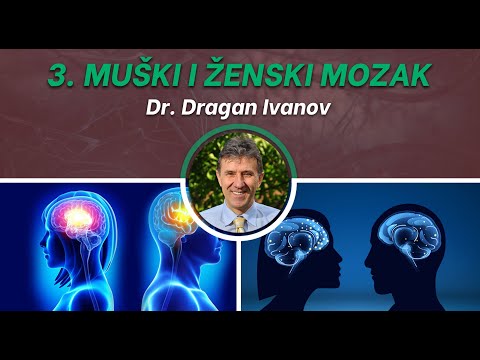 3. MUŠKI I ŽENSKI MOZAK
Dr. Dragan Ivanov